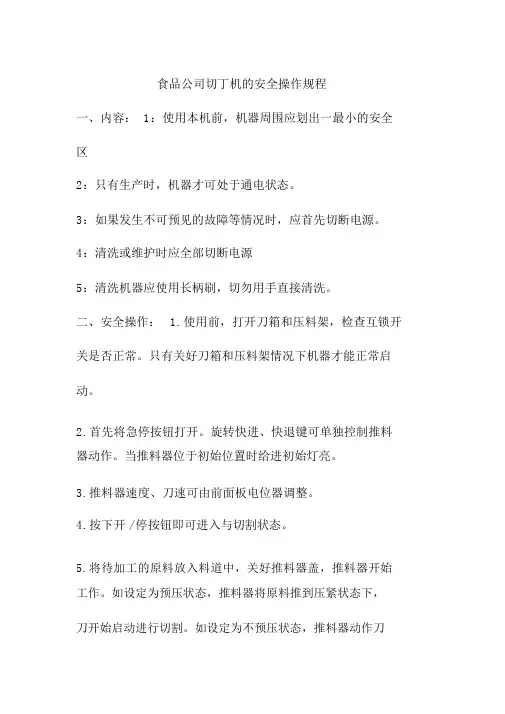 食品公司切丁机的安全操作规程

一、内容： 1：使用本机前，机器周围应划出一最小的安全区

2：只有生产时，机器才可处于通电状态。

3：如果发生不可预见的故障等情况时，应首先切断电源。

4：清洗或维护时应全部切断电源

5：清洗机器应使用长柄刷，切勿用手直接清洗。

二、安全操作： 1.使用前，打开刀箱和压料架，检查互锁开关是否正常。只有关好刀箱和压料架情况下机器才能正常启动。

2.首先将急停按钮打开。旋转快进、快退键可单独控制推料器动作。当推料器位于初始位置时给进初始灯亮。

3.推料器速度、刀速可由前面板电位器调整。

4.按下开 /停按钮即可进入与切割状态。

5.将待加工的原料放入料道中，关好推料器盖，推料器开始工作。如设定为预压状态，推料器将原料推到压紧状态下，刀开始启动进行切割。如设定为不预压状态，推料器动作刀